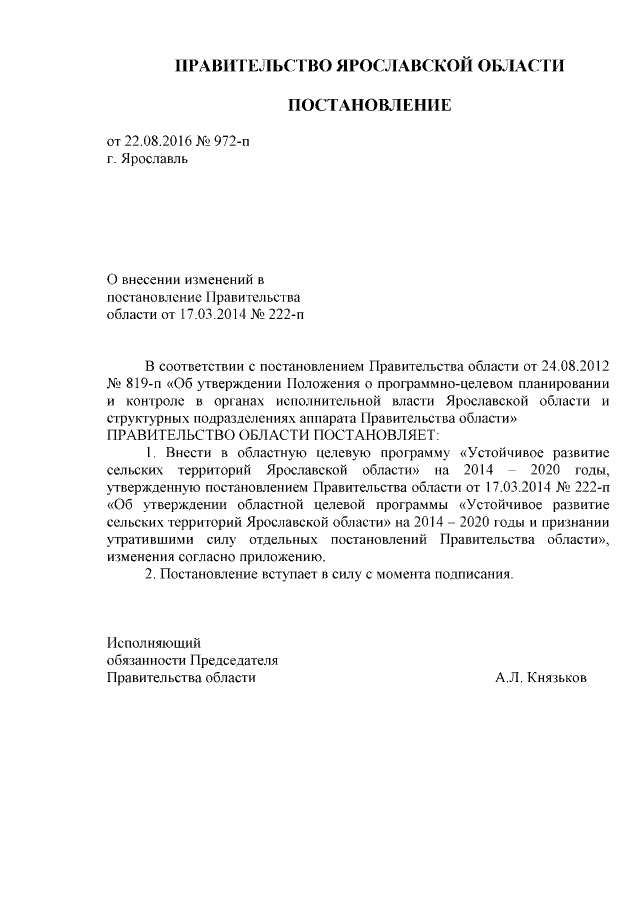 ПРАВИТЕЛЬСТВО ЯРОСЛАВСКОЙ ОБЛАСТИ

ПОСТАНОВЛЕНИЕ

от 22.08.2016 № 972-п
г. Ярославль

О внесении изменений в постановление Правительства области от 17.03.2014 № 222-п

В соответствии с постановлением Правительства области от 24.08.2012 № 819-п «Об утверждении Положения о программно-целевом планировании и контроле в органах исполнительной власти Ярославской области и структурных подразделениях аппарата Правительства области»
ПРАВИТЕЛЬСТВО ОБЛАСТИ ПОСТАНОВЛЯЕТ:

1. Внести в областную целевую программу «Устойчивое развитие сельских территорий Ярославской области» на 2014 – 2020 годы, утвержденную постановлением Правительства области от 17.03.2014 № 222-п «Об утверждении областной целевой программы «Устойчивое развитие сельских территорий Ярославской области» на 2014 – 2020 годы и признании утратившими силу отдельных постановлений Правительства области», изменения согласно приложению.

2. Постановление вступает в силу с момента подписания.

Исполняющий
обязанности Председателя
Правительства области А.Л. Князьков